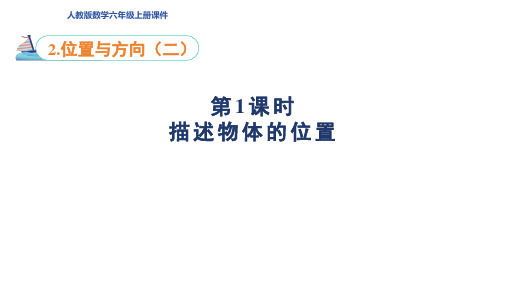 人教版数学六年级上册课件

2.位置与方向（二）

第1课时
描述物体的位置